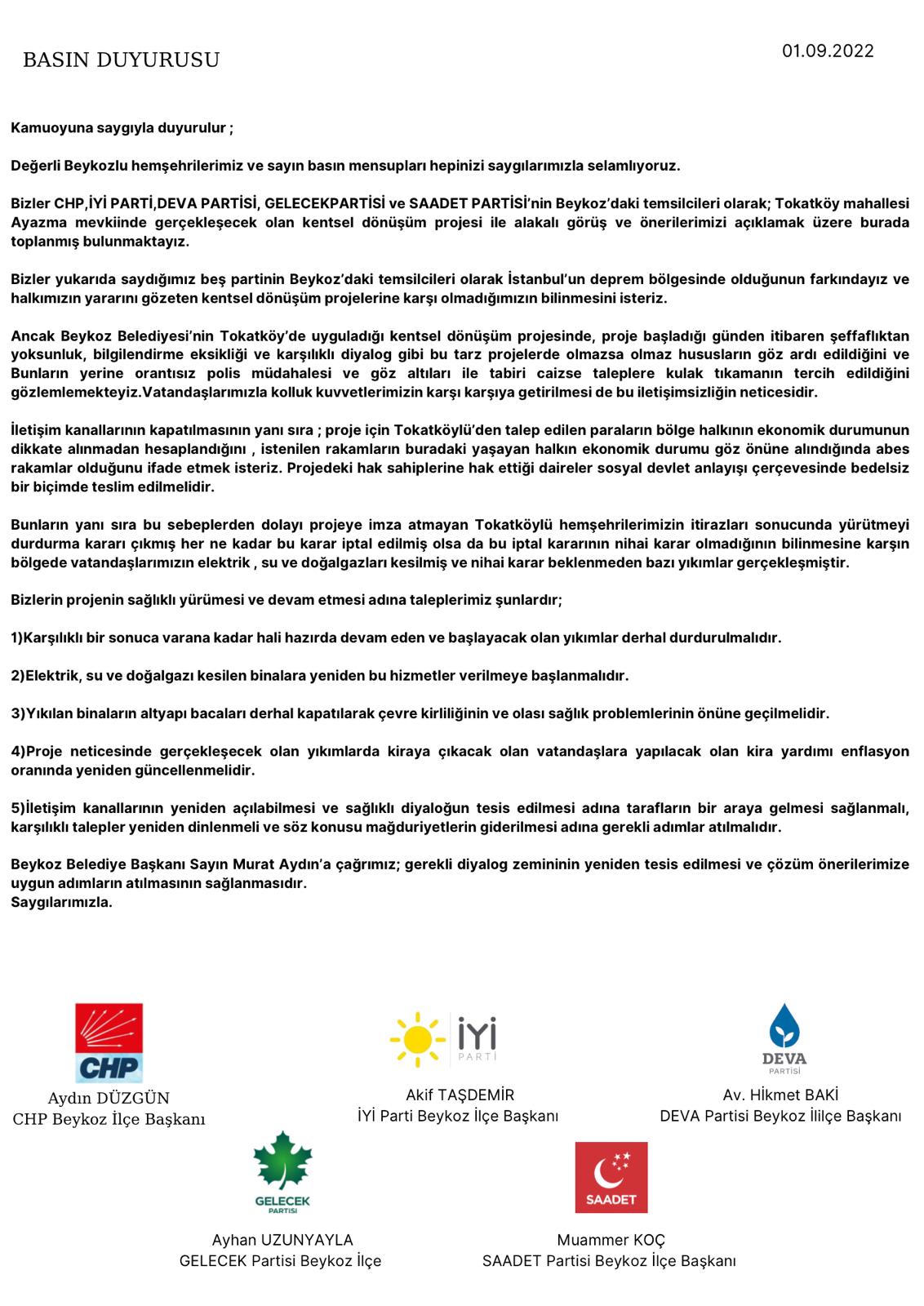 BASIN DUYURUSU

01.09.2022

Kamuoyuna saygıyla duyurulur ;

Değerli Beykozlu hemşehrilerimiz ve sayın basın mensupları hepinizi saygılarımızla selamlıyoruz.

Bizler CHP,İYİ PARTİ,DEVA PARTİSİ, GELECEKPARTİSİ ve SAADET PARTİSİ'nin Beykoz'daki temsilcileri olarak; Tokatköy mahallesi Ayazma mevkiinde gerçekleşecek olan kentsel dönüşüm projesi ile alakalı görüş ve önerilerimizi açıklamak üzere burada toplanmış bulunmaktayız.

Bizler yukarıda saydığımız beş partinin Beykoz'daki temsilcileri olarak İstanbul'un deprem bölgesinde olduğunun farkındayız ve halkımızın yararını gözeten kentsel dönüşüm projelerine karşı olmadığımızın bilinmesini isteriz.

Ancak Beykoz Belediyesi'nin Tokatköy'de uyguladığı kentsel dönüşüm projesinde, proje başladığı günden itibaren şeffaflıktan yoksunluk, bilgilendirme eksikliği ve karşılıklı diyalog gibi bu tarz projelerde olmazsa olmaz hususların göz ardı edildiğini ve Bunların yerine orantısız polis müdahalesi ve göz altıları ile tabiri caizse taleplere kulak tıkamanın tercih edildiğini gözlemlemekteyiz.Vatandaşlarımızla kolluk kuvvetlerimizin karşı karşıya getirilmesi de bu iletişimsizliğin neticesidir.

İletişim kanallarının kapatılmasının yanı sıra ; proje için Tokatköylü'den talep edilen paraların bölge halkının ekonomik durumunun dikkate alınmadan hesaplandığını , istenilen rakamların buradaki yaşayan halkın ekonomik durumu göz önüne alındığında abes rakamlar olduğunu ifade etmek isteriz. Projedeki hak sahiplerine hak ettiği daireler sosyal devlet anlayışı çerçevesinde bedelsiz bir biçimde teslim edilmelidir.

Bunların yanı sıra bu sebeplerden dolayı projeye imza atmayan Tokatköylü hemşehrilerimizin itirazları sonucunda yürütmeyi durdurma kararı çıkmış her ne kadar bu karar iptal edilmiş olsa da bu iptal kararının nihai karar olmadığının bilinmesine karşın bölgede vatandaşlarımızın elektrik , su ve doğalgazları kesilmiş ve nihai karar beklenmeden bazı yıkımlar gerçekleşmiştir.

Bizlerin projenin sağlıklı yürümesi ve devam etmesi adına taleplerimiz şunlardır;

1)Karşılıklı bir sonuca varana kadar hali hazırda devam eden ve başlayacak olan yıkımlar derhal durdurulmalıdır.

2)Elektrik, su ve doğalgazı kesilen binalara yeniden bu hizmetler verilmeye başlanmalıdır.

3)Yıkılan binaların altyapı bacaları derhal kapatılarak çevre kirliliğinin ve olası sağlık problemlerinin önüne geçilmelidir.

4)Proje neticesinde gerçekleşecek olan yıkımlarda kiraya çıkacak olan vatandaşlara yapılacak olan kira yardımı enflasyon oranında yeniden güncellenmelidir.

5)İletişim kanallarının yeniden açılabilmesi ve sağlıklı diyaloğun tesis edilmesi adına tarafların bir araya gelmesi sağlanmalı, karşılıklı talepler yeniden dinlenmeli ve söz konusu mağduriyetlerin giderilmesi adına gerekli adımlar atılmalıdır.

Beykoz Belediye Başkanı Sayın Murat Aydın'a çağrımız; gerekli diyalog zemininin yeniden tesis edilmesi ve çözüm önerilerimize uygun adımların atılmasının sağlanmasıdır.
Saygılarımızla.

CHP

Aydın DÜZGÜN
CHP Beykoz İlçe Başkanı

İYİ PARTİ

Akif TAŞDEMİR
İYİ Parti Beykoz İlçe Başkanı

DEVA PARTİSİ

Av. Hikmet BAKİ
DEVA Partisi Beykoz İlilçe Başkanı

GELECEK PARTİSİ

Ayhan UZUNYAYLA
GELECEK Partisi Beykoz İlçe

SAADET

Muammer KOÇ
SAADET Partisi Beykoz İlçe Başkanı